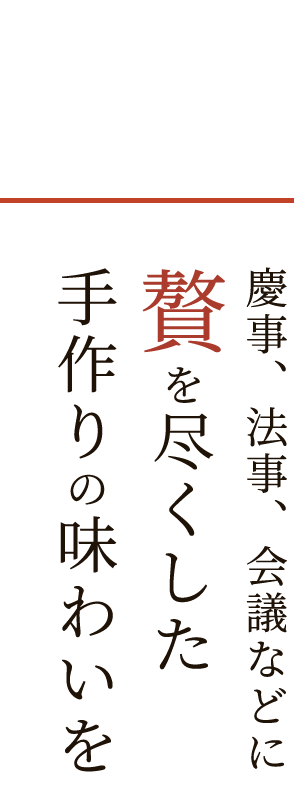 慶事、法事、会議などに

贅を尽くした

手作りの味わいを